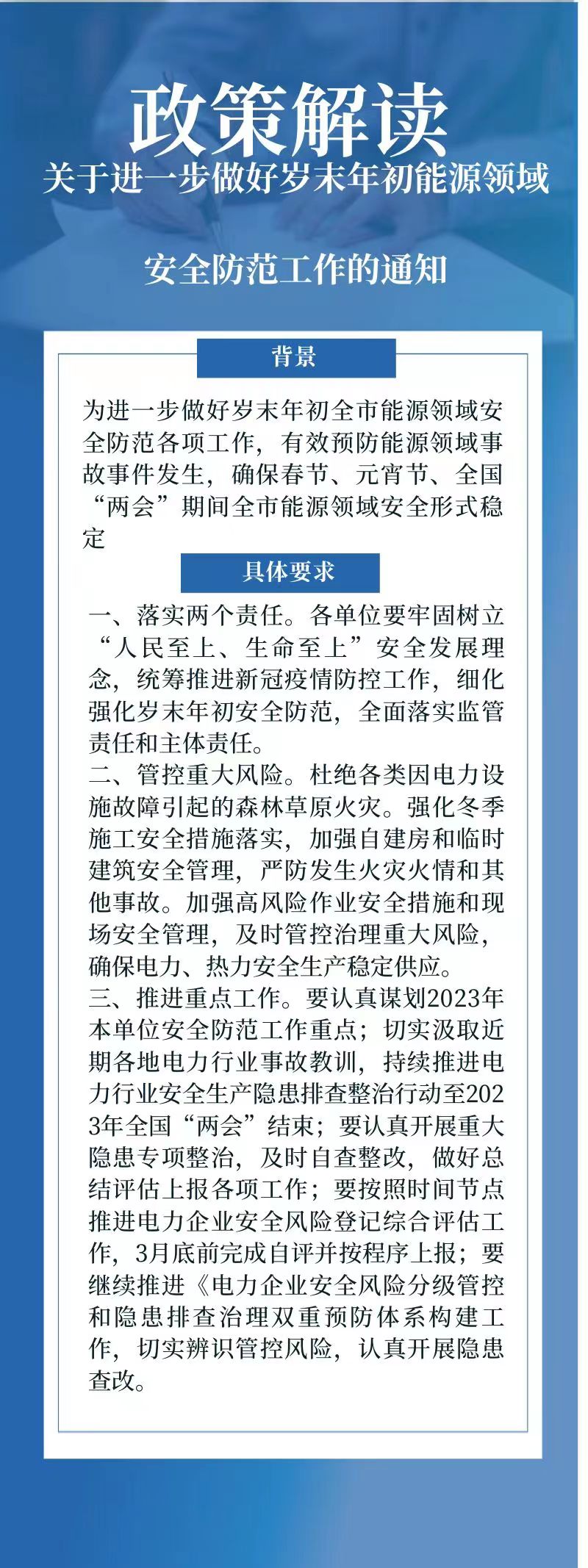 政策解读

关于进一步做好岁末年初能源领域

安全防范工作的通知

背景

为进一步做好岁末年初全市能源领域安全防范各项工作，有效预防能源领域事故事件发生，确保春节、元宵节、全国“两会”期间全市能源领域安全形式稳定

具体要求

一、落实两个责任。各单位要牢固树立“人民至上、生命至上”安全发展理念，统筹推进新冠疫情防控工作，细化强化岁末年初安全防范，全面落实监管责任和主体责任。

二、管控重大风险。杜绝各类因电力设施故障引起的森林草原火灾。强化冬季施工安全措施落实，加强自建房和临时建筑安全管理，严防发生火灾火情和其他事故。加强高风险作业安全措施和现场安全管理，及时管控治理重大风险，确保电力、热力安全生产稳定供应。

三、推进重点工作。要认真谋划2023年本单位安全防范工作重点；切实汲取近期各地电力行业事故教训，持续推进电力行业安全生产隐患排查整治行动至2023年全国“两会”结束；要认真开展重大隐患专项整治，及时自查整改，做好总结评估上报各项工作；要按照时间节点推进电力企业安全风险登记综合评估工作，3月底前完成自评并按程序上报；要继续推进《电力企业安全风险分级管控和隐患排查治理双重预防体系构建工作，切实辨识管控风险，认真开展隐患查改。